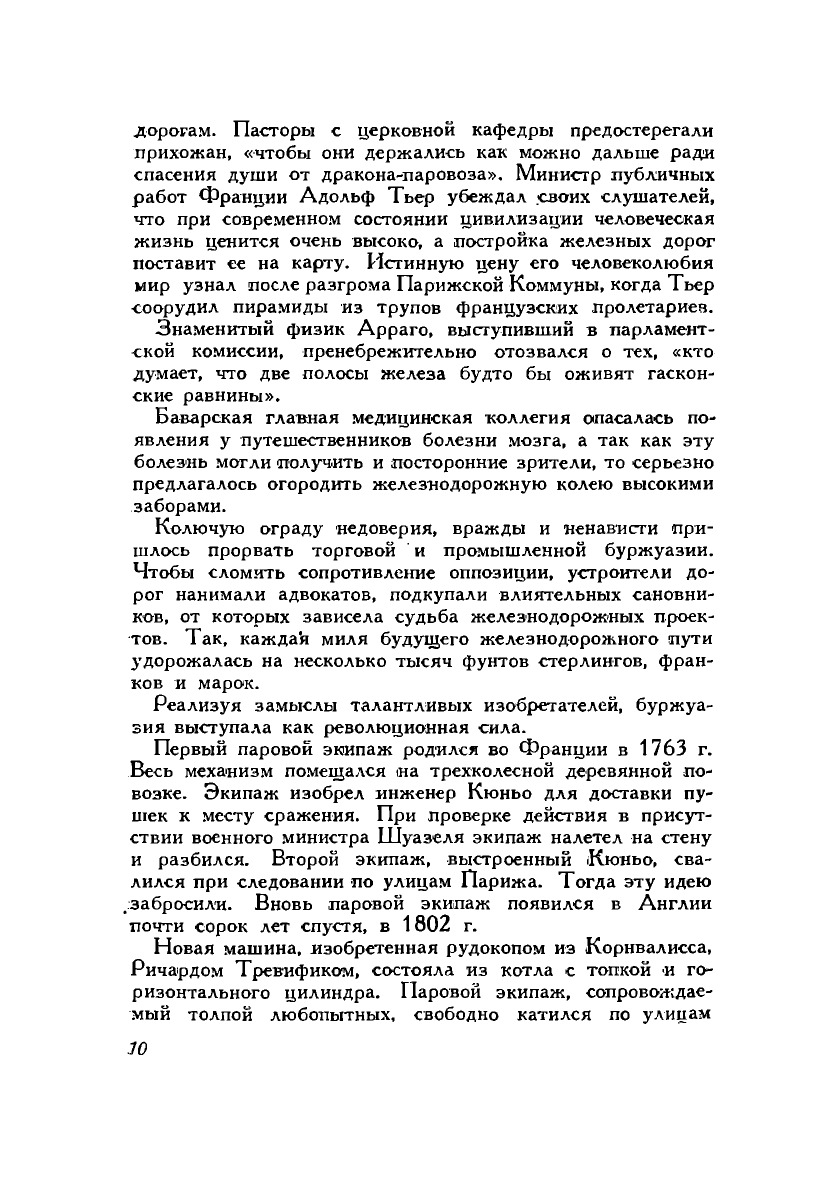 дорогам. Пасторы с церковной кафедры предостерегали прихожан, «чтобы они держались как можно дальше ради спасения души от дракона-паровоза». Министр публичных работ Франции Адольф Тьер убеждал своих слушателей, что при современном состоянии цивилизации человеческая жизнь ценится очень высоко, а постройка железных дорог поставит ее на карту. Истинную цену его человеколюбия мир узнал после разгрома Парижской Коммуны, когда Тьер соорудил пирамиды из трупов французских пролетариев.

Знаменитый физик Арраго, выступивший в парламентской комиссии, пренебрежительно отозвался о тех, «кто думает, что две полосы железа будто бы оживят гасконские равнины».

Баварская главная медицинская коллегия опасалась появления у путешественников болезни мозга, а так как эту болезнь могли получить и посторонние зрители, то серьезно предлагалось огородить железнодорожную колею высокими заборами.

Колючую ограду недоверия, вражды и ненависти пришлось прорвать торговой и промышленной буржуазии. Чтобы сломить сопротивление оппозиции, устроители дорог нанимали адвокатов, подкупали влиятельных сановников, от которых зависела судьба железнодорожных проектов. Так, каждая миля будущего железнодорожного пути удорожалась на несколько тысяч фунтов стерлингов, франков и марок.

Реализуя замыслы талантливых изобретателей, буржуазия выступала как революционная сила.

Первый паровой экипаж родился во Франции в 1763 г. Весь механизм помещался на трехколесной деревянной повозке. Экипаж изобрел инженер Кюньо для доставки пушек к месту сражения. При проверке действия в присутствии военного министра Шуазеля экипаж налетел на стену и разбился. Второй экипаж, выстроенный Кюньо, свалился при следовании по улицам Парижа. Тогда эту идею забросили. Вновь паровой экипаж появился в Англии почти сорок лет спустя, в 1802 г.

Новая машина, изобретенная рудокопом из Корнвалисса, Ричардом Тревификом, состояла из котла с топкой и горизонтального цилиндра. Паровой экипаж, сопровождаемый толпой любопытных, свободно катился по улицам

10